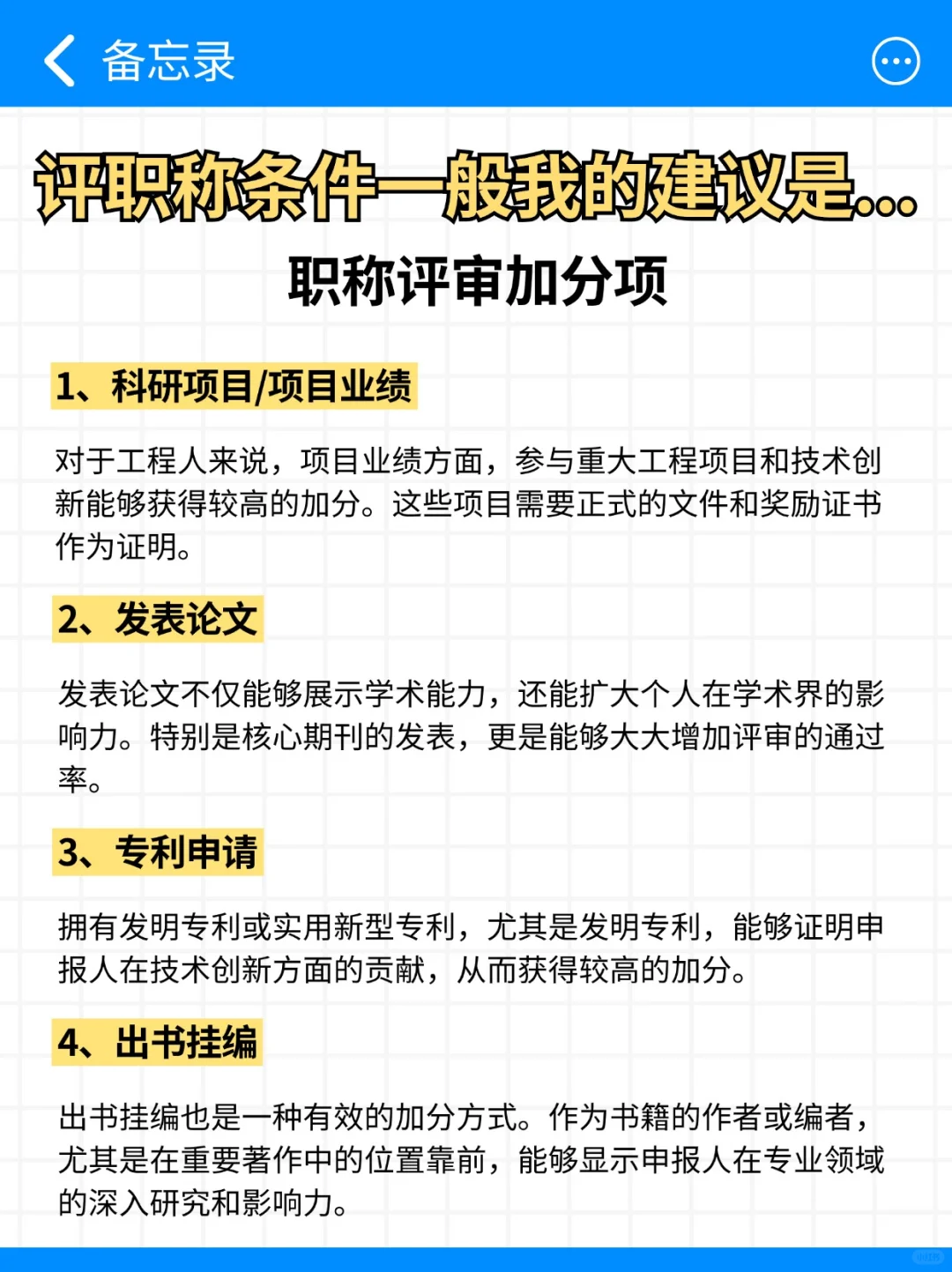 备忘录

评职称条件一般我的建议是...

职称评审加分项

1、科研项目/项目业绩

对于工程人来说，项目业绩方面，参与重大工程项目和技术创新能够获得较高的加分。这些项目需要正式的文件和奖励证书作为证明。

2、发表论文

发表论文不仅能够展示学术能力，还能扩大个人在学术界的影响力。特别是核心期刊的发表，更是能够大大增加评审的通过率。

3、专利申请

拥有发明专利或实用新型专利，尤其是发明专利，能够证明申报人在技术创新方面的贡献，从而获得较高的加分。

4、出书挂编

出书挂编也是一种有效的加分方式。作为书籍的作者或编者，尤其是在重要著作中的位置靠前，能够显示申报人在专业领域的深入研究和影响力。